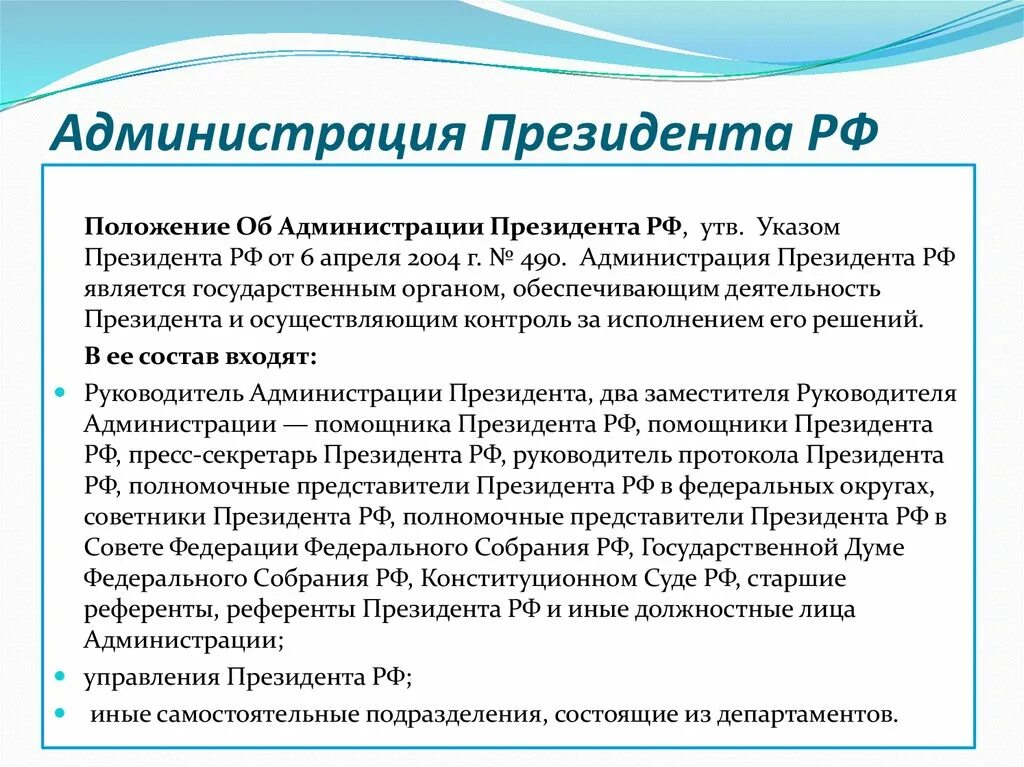 Администрация Президента РФ

Положение Об Администрации Президента РФ, утв. Указом Президента РФ от 6 апреля 2004 г. № 490. Администрация Президента РФ является государственным органом, обеспечивающим деятельность Президента и осуществляющим контроль за исполнением его решений.

В ее состав входят:

Руководитель Администрации Президента, два заместителя Руководителя Администрации — помощника Президента РФ, помощники Президента РФ, пресс-секретарь Президента РФ, руководитель протокола Президента РФ, полномочные представители Президента РФ в федеральных округах, советники Президента РФ, полномочные представители Президента РФ в Совете Федерации Федерального Собрания РФ, Государственной Думе Федерального Собрания РФ, Конституционном Суде РФ, старшие референты, референты Президента РФ и иные должностные лица Администрации;

управления Президента РФ;

иные самостоятельные подразделения, состоящие из департаментов.